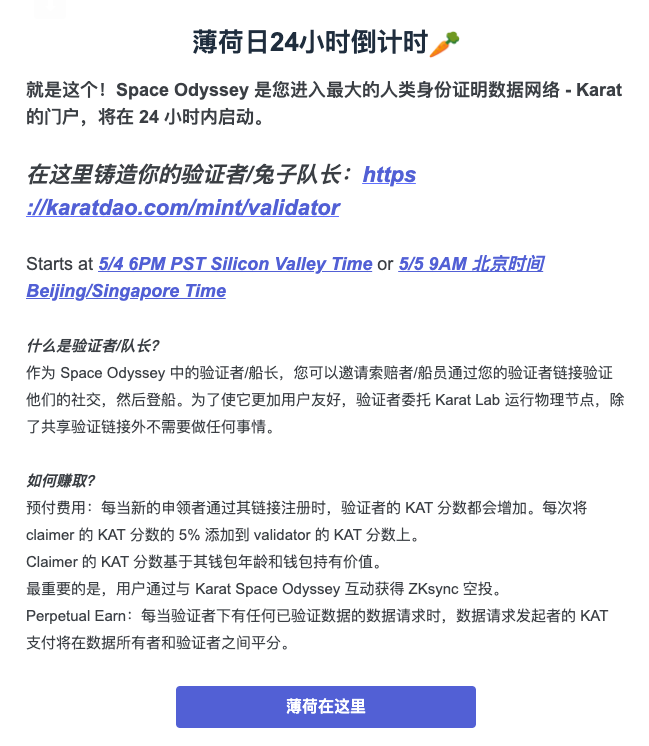 薄荷日24小时倒计时🥕

就是这个！Space Odyssey 是您进入最大的人类身份证明数据网络 - Karat 的门户，将在 24 小时内启动。

在这里铸造你的验证者/兔子队长：https://karatdao.com/mint/validator

Starts at 5/4 6PM PST Silicon Valley Time or 5/5 9AM 北京时间 Beijing/Singapore Time

什么是验证者/队长?
作为 Space Odyssey 中的验证者/船长，您可以邀请索赔者/船员通过您的验证者链接验证他们的社交，然后登船。为了使它更加用户友好，验证者委托 Karat Lab 运行物理节点，除了共享验证链接外不需要做任何事情。

如何赚取?
预付费用：每当新的申领者通过其链接注册时，验证者的 KAT 分数都会增加。每次将 claimer 的 KAT 分数的 5% 添加到 validator 的 KAT 分数上。
Claimer 的 KAT 分数基于其钱包年龄和钱包持有价值。
最重要的是，用户通过与 Karat Space Odyssey 互动获得 ZKsync 空投。
Perpetual Earn：每当验证者下有任何已验证数据的数据请求时，数据请求发起者的 KAT 支付将在数据所有者和验证者之间平分。

薄荷在这里